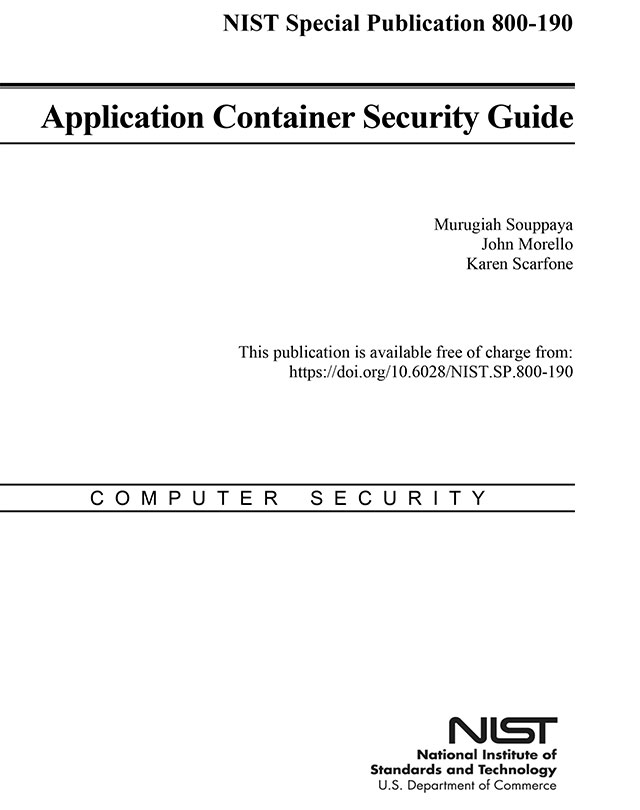 NIST Special Publication 800-190

Application Container Security Guide

Murugiah Souppaya
John Morello
Karen Scarfone

This publication is available free of charge from:
https://doi.org/10.6028/NIST.SP.800-190

COMPUTER SECURITY

NIST
National Institute of
Standards and Technology
U.S. Department of Commerce